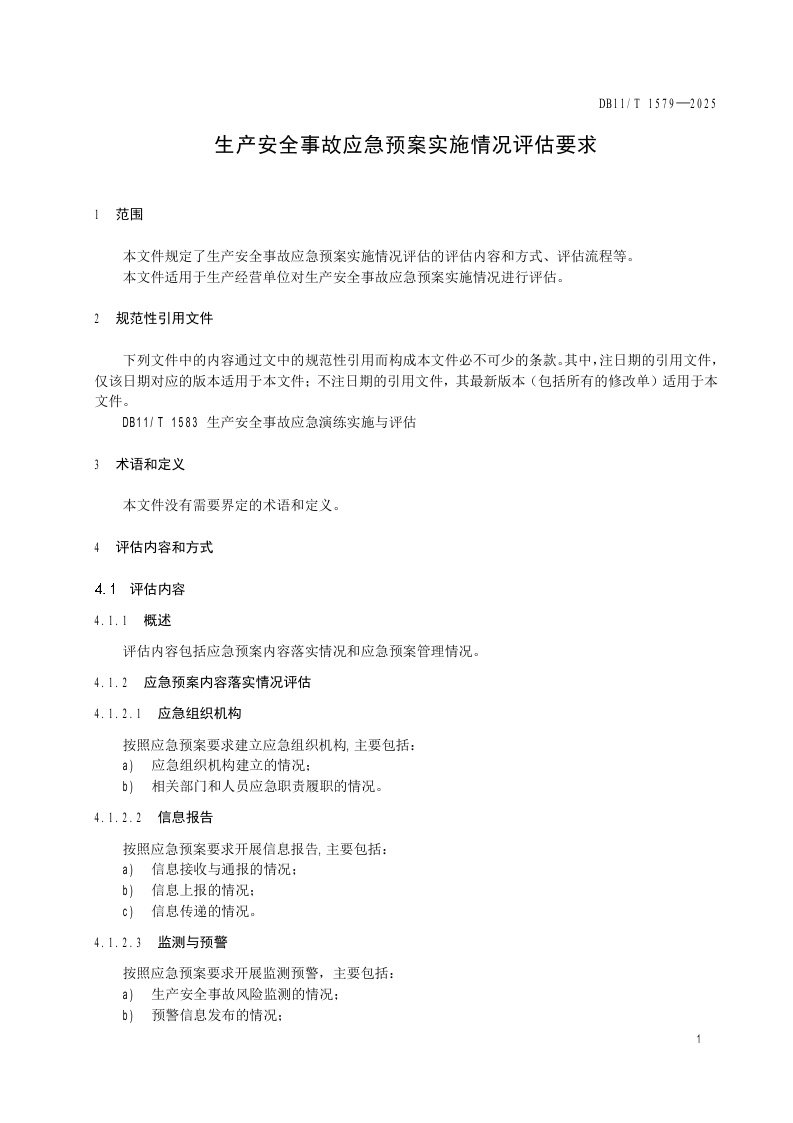 DB11/T 1579—2025

生产安全事故应急预案实施情况评估要求

1 范围

本文件规定了生产安全事故应急预案实施情况评估的评估内容和方式、评估流程等。
本文件适用于生产经营单位对生产安全事故应急预案实施情况进行评估。

2 规范性引用文件

下列文件中的内容通过文中的规范性引用而构成本文件必不可少的条款。其中，注日期的引用文件，仅该日期对应的版本适用于本文件；不注日期的引用文件，其最新版本（包括所有的修改单）适用于本文件。
DB11/T 1583 生产安全事故应急演练实施与评估

3 术语和定义

本文件没有需要界定的术语和定义。

4 评估内容和方式

4.1 评估内容

4.1.1 概述

评估内容包括应急预案内容落实情况和应急预案管理情况。

4.1.2 应急预案内容落实情况评估

4.1.2.1 应急组织机构

按照应急预案要求建立应急组织机构，主要包括：
a) 应急组织机构建立的情况；
b) 相关部门和人员应急职责履职的情况。

4.1.2.2 信息报告

按照应急预案要求开展信息报告，主要包括：
a) 信息接收与通报的情况；
b) 信息上报的情况；
c) 信息传递的情况。

4.1.2.3 监测与预警

按照应急预案要求开展监测预警，主要包括：
a) 生产安全事故风险监测的情况；
b) 预警信息发布的情况；

1